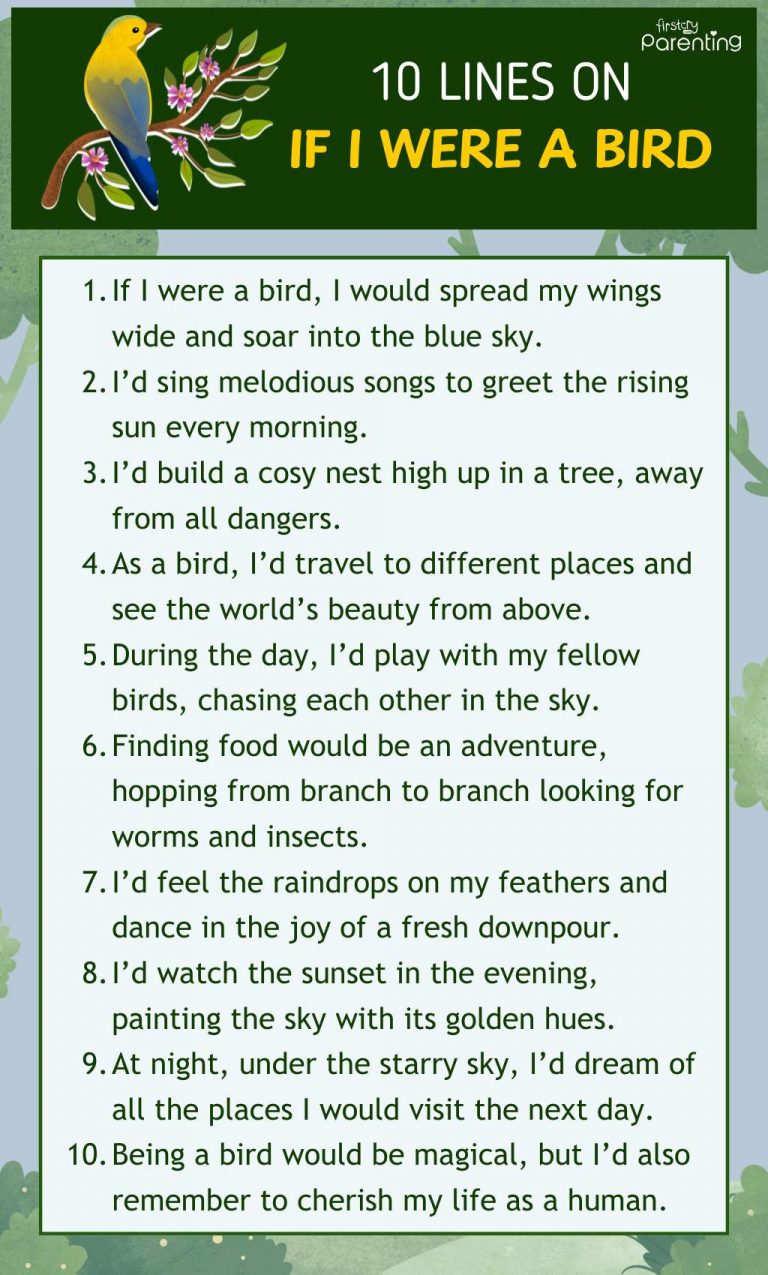 firstcry Parenting

10 LINES ON
IF I WERE A BIRD

1. If I were a bird, I would spread my wings wide and soar into the blue sky.
2. I'd sing melodious songs to greet the rising sun every morning.
3. I'd build a cosy nest high up in a tree, away from all dangers.
4. As a bird, I'd travel to different places and see the world's beauty from above.
5. During the day, I'd play with my fellow birds, chasing each other in the sky.
6. Finding food would be an adventure, hopping from branch to branch looking for worms and insects.
7. I'd feel the raindrops on my feathers and dance in the joy of a fresh downpour.
8. I'd watch the sunset in the evening, painting the sky with its golden hues.
9. At night, under the starry sky, I'd dream of all the places I would visit the next day.
10. Being a bird would be magical, but I'd also remember to cherish my life as a human.